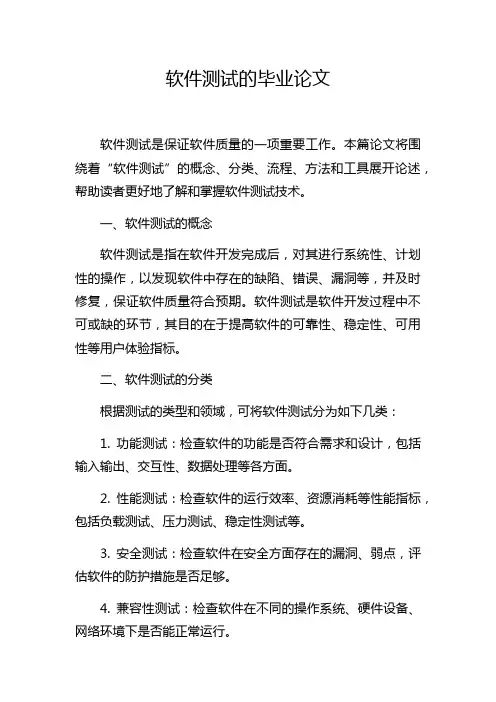 软件测试的毕业论文

软件测试是保证软件质量的一项重要工作。本篇论文将围绕着“软件测试”的概念、分类、流程、方法和工具展开论述，帮助读者更好地了解和掌握软件测试技术。

一、软件测试的概念

软件测试是指在软件开发完成后，对其进行系统性、计划性的操作，以发现软件中存在的缺陷、错误、漏洞等，并及时修复，保证软件质量符合预期。软件测试是软件开发过程中不可或缺的环节，其目的在于提高软件的可靠性、稳定性、可用性等用户体验指标。

二、软件测试的分类

根据测试的类型和领域，可将软件测试分为如下几类：

1. 功能测试：检查软件的功能是否符合需求和设计，包括输入输出、交互性、数据处理等各方面。

2. 性能测试：检查软件的运行效率、资源消耗等性能指标，包括负载测试、压力测试、稳定性测试等。

3. 安全测试：检查软件在安全方面存在的漏洞、弱点，评估软件的防护措施是否足够。

4. 兼容性测试：检查软件在不同的操作系统、硬件设备、网络环境下是否能正常运行。